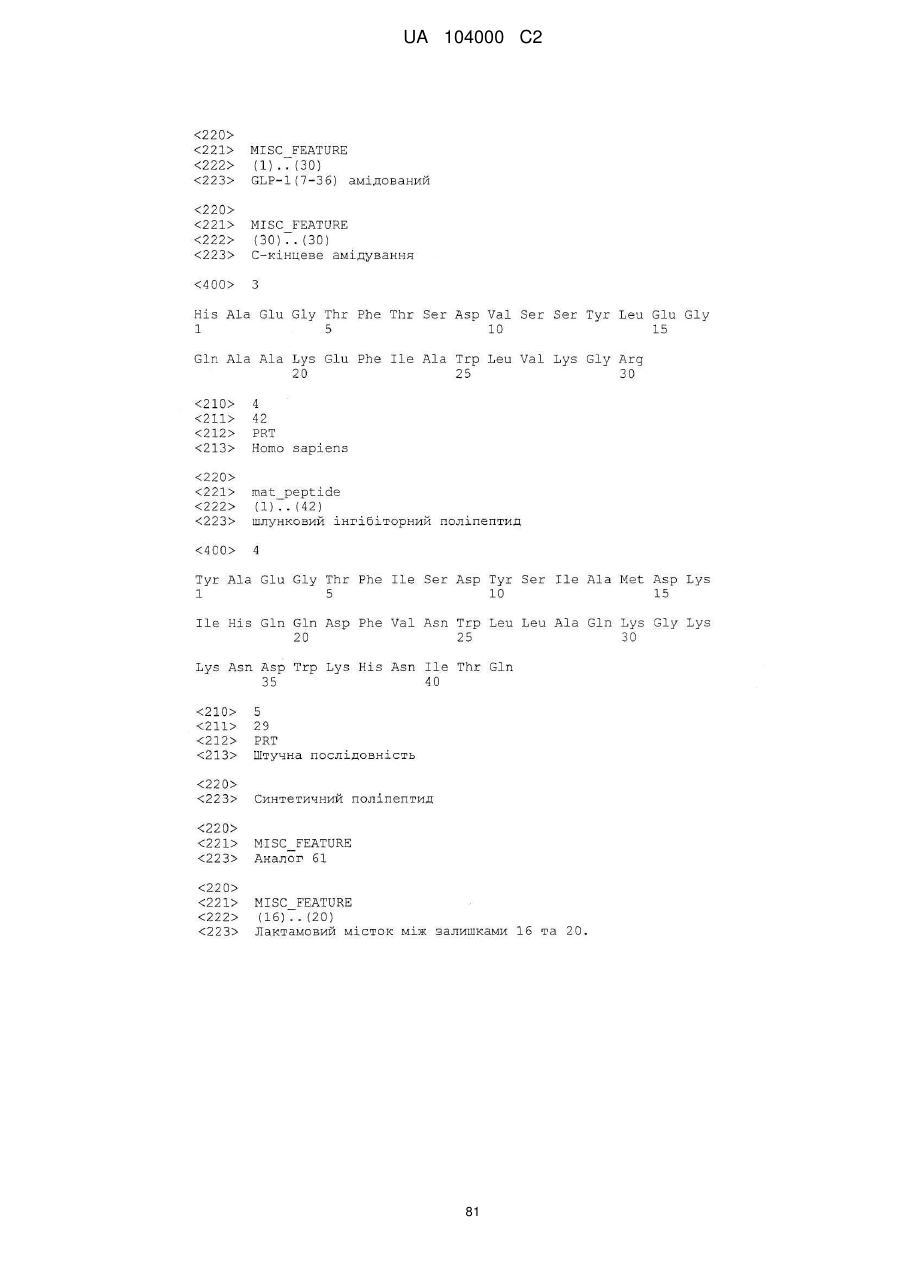 UA 104000 C2

<220>
<221> MISC_FEATURE
<222> (1)..(30)
<223> GLP-1(7-36) амідований

<220>
<221> MISC_FEATURE
<222> (30)..(30)
<223> С-кінцеве амідування

<400> 3

His Ala Glu Gly Thr Phe Thr Ser Asp Val Ser Ser Tyr Leu Glu Gly
1 5 10 15

Gln Ala Ala Lys Glu Phe Ile Ala Trp Leu Val Lys Gly Arg
20 25 30

<210> 4
<211> 42
<212> PRT
<213> Homo sapiens

<220>
<221> mat_peptide
<222> (1)..(42)
<223> шлунковий інгібіторний поліпептид

<400> 4

Tyr Ala Glu Gly Thr Phe Ile Ser Asp Tyr Ser Ile Ala Met Asp Lys
1 5 10 15

Ile His Gln Gln Asp Phe Val Asn Trp Leu Leu Ala Gln Lys Gly Lys
20 25 30

Lys Asn Asp Trp Lys His Asn Ile Thr Gln
35 40

<210> 5
<211> 29
<212> PRT
<213> Штучна послідовність

<220>
<223> Синтетичний поліпептид

<220>
<221> MISC_FEATURE
<223> Аналог 61

<220>
<221> MISC_FEATURE
<222> (16)..(20)
<223> Лактамовий місток між залишками 16 та 20.

81